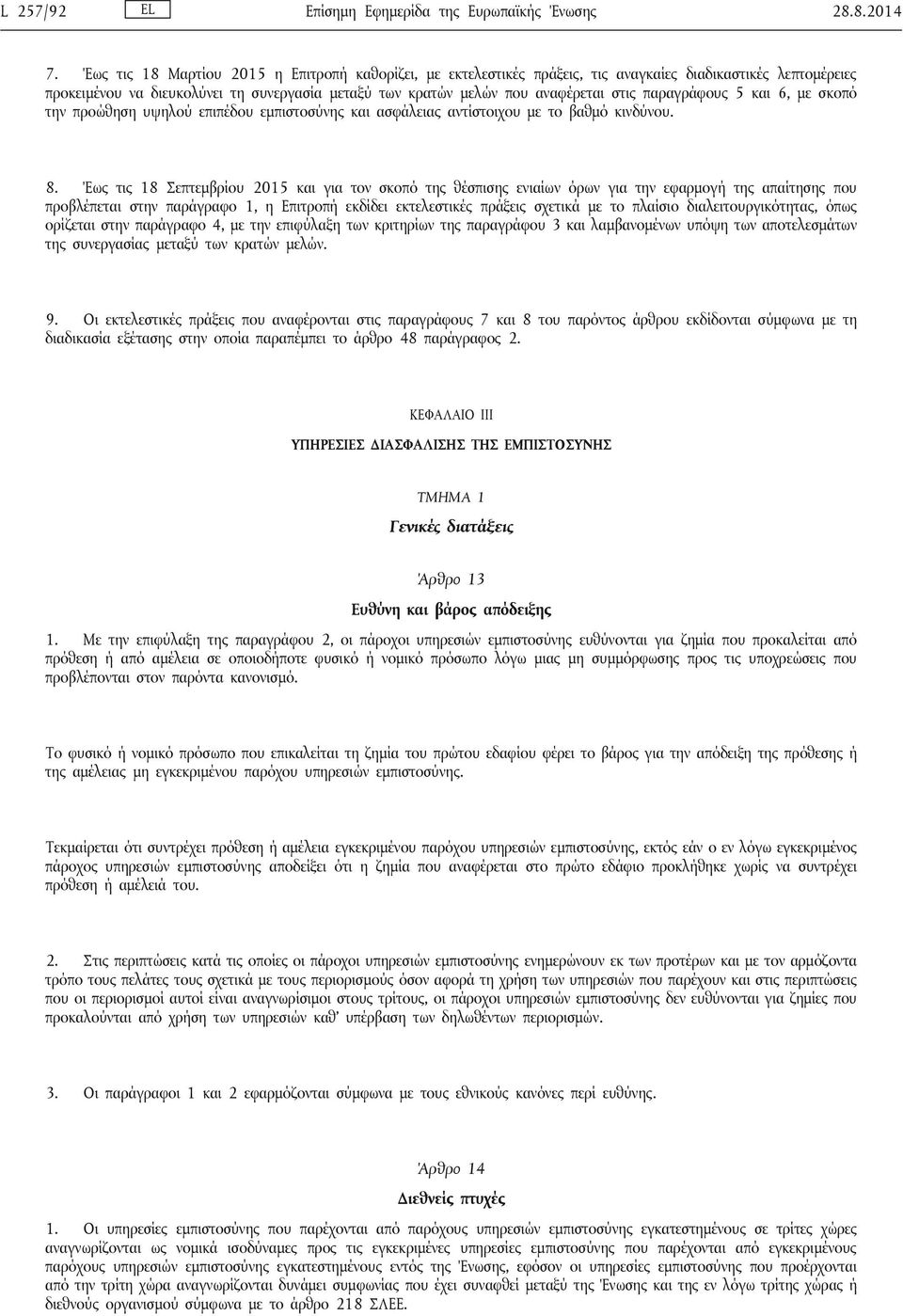 L 257/92 EL Επίσημη Εφημερίδα της Ευρωπαϊκής Ένωσης 28.8.2014

7. Έως τις 18 Μαρτίου 2015 η Επιτροπή καθορίζει, με εκτελεστικές πράξεις, τις αναγκαίες διαδικαστικές λεπτομέρειες προκειμένου να διευκολύνει τη συνεργασία μεταξύ των κρατών μελών που αναφέρεται στις παραγράφους 5 και 6, με σκοπό την προώθηση υψηλού επιπέδου εμπιστοσύνης και ασφάλειας αντίστοιχου με το βαθμό κινδύνου.

8. Έως τις 18 Σεπτεμβρίου 2015 και για τον σκοπό της θέσπισης ενιαίων όρων για την εφαρμογή της απαίτησης που προβλέπεται στην παράγραφο 1, η Επιτροπή εκδίδει εκτελεστικές πράξεις σχετικά με το πλαίσιο διαλειτουργικότητας, όπως ορίζεται στην παράγραφο 4, με την επιφύλαξη των κριτηρίων της παραγράφου 3 και λαμβανομένων υπόψη των αποτελεσμάτων της συνεργασίας μεταξύ των κρατών μελών.

9. Οι εκτελεστικές πράξεις που αναφέρονται στις παραγράφους 7 και 8 του παρόντος άρθρου εκδίδονται σύμφωνα με τη διαδικασία εξέτασης στην οποία παραπέμπει το άρθρο 48 παράγραφος 2.

ΚΕΦΑΛΑΙΟ III

ΥΠΗΡΕΣΙΕΣ ΔΙΑΣΦΑΛΙΣΗΣ ΤΗΣ ΕΜΠΙΣΤΟΣΥΝΗΣ

ΤΜΗΜΑ 1

Γενικές διατάξεις

Άρθρο 13

Ευθύνη και βάρος απόδειξης

1. Με την επιφύλαξη της παραγράφου 2, οι πάροχοι υπηρεσιών εμπιστοσύνης ευθύνονται για ζημία που προκαλείται από πρόθεση ή από αμέλεια σε οποιοδήποτε φυσικό ή νομικό πρόσωπο λόγω μιας μη συμμόρφωσης προς τις υποχρεώσεις που προβλέπονται στον παρόντα κανονισμό.

Το φυσικό ή νομικό πρόσωπο που επικαλείται τη ζημία του πρώτου εδαφίου φέρει το βάρος για την απόδειξη της πρόθεσης ή της αμέλειας μη εγκεκριμένου παρόχου υπηρεσιών εμπιστοσύνης.

Τεκμαίρεται ότι συντρέχει πρόθεση ή αμέλεια εγκεκριμένου παρόχου υπηρεσιών εμπιστοσύνης, εκτός εάν ο εν λόγω εγκεκριμένος πάροχος υπηρεσιών εμπιστοσύνης αποδείξει ότι η ζημία που αναφέρεται στο πρώτο εδάφιο προκλήθηκε χωρίς να συντρέχει πρόθεση ή αμέλειά του.

2. Στις περιπτώσεις κατά τις οποίες οι πάροχοι υπηρεσιών εμπιστοσύνης ενημερώνουν εκ των προτέρων και με τον αρμόζοντα τρόπο τους πελάτες τους σχετικά με τους περιορισμούς όσον αφορά τη χρήση των υπηρεσιών που παρέχουν και στις περιπτώσεις που οι περιορισμοί αυτοί είναι αναγνωρίσιμοι στους τρίτους, οι πάροχοι υπηρεσιών εμπιστοσύνης δεν ευθύνονται για ζημίες που προκαλούνται από χρήση των υπηρεσιών καθ' υπέρβαση των δηλωθέντων περιορισμών.

3. Οι παράγραφοι 1 και 2 εφαρμόζονται σύμφωνα με τους εθνικούς κανόνες περί ευθύνης.

Άρθρο 14

Διεθνείς πτυχές

1. Οι υπηρεσίες εμπιστοσύνης που παρέχονται από παρόχους υπηρεσιών εμπιστοσύνης εγκατεστημένους σε τρίτες χώρες αναγνωρίζονται ως νομικά ισοδύναμες προς τις εγκεκριμένες υπηρεσίες εμπιστοσύνης που παρέχονται από εγκεκριμένους παρόχους υπηρεσιών εμπιστοσύνης εγκατεστημένους εντός της Ένωσης, εφόσον οι υπηρεσίες εμπιστοσύνης που προέρχονται από την τρίτη χώρα αναγνωρίζονται δυνάμει συμφωνίας που έχει συναφθεί μεταξύ της Ένωσης και της εν λόγω τρίτης χώρας ή διεθνούς οργανισμού σύμφωνα με το άρθρο 218 ΣΛΕΕ.